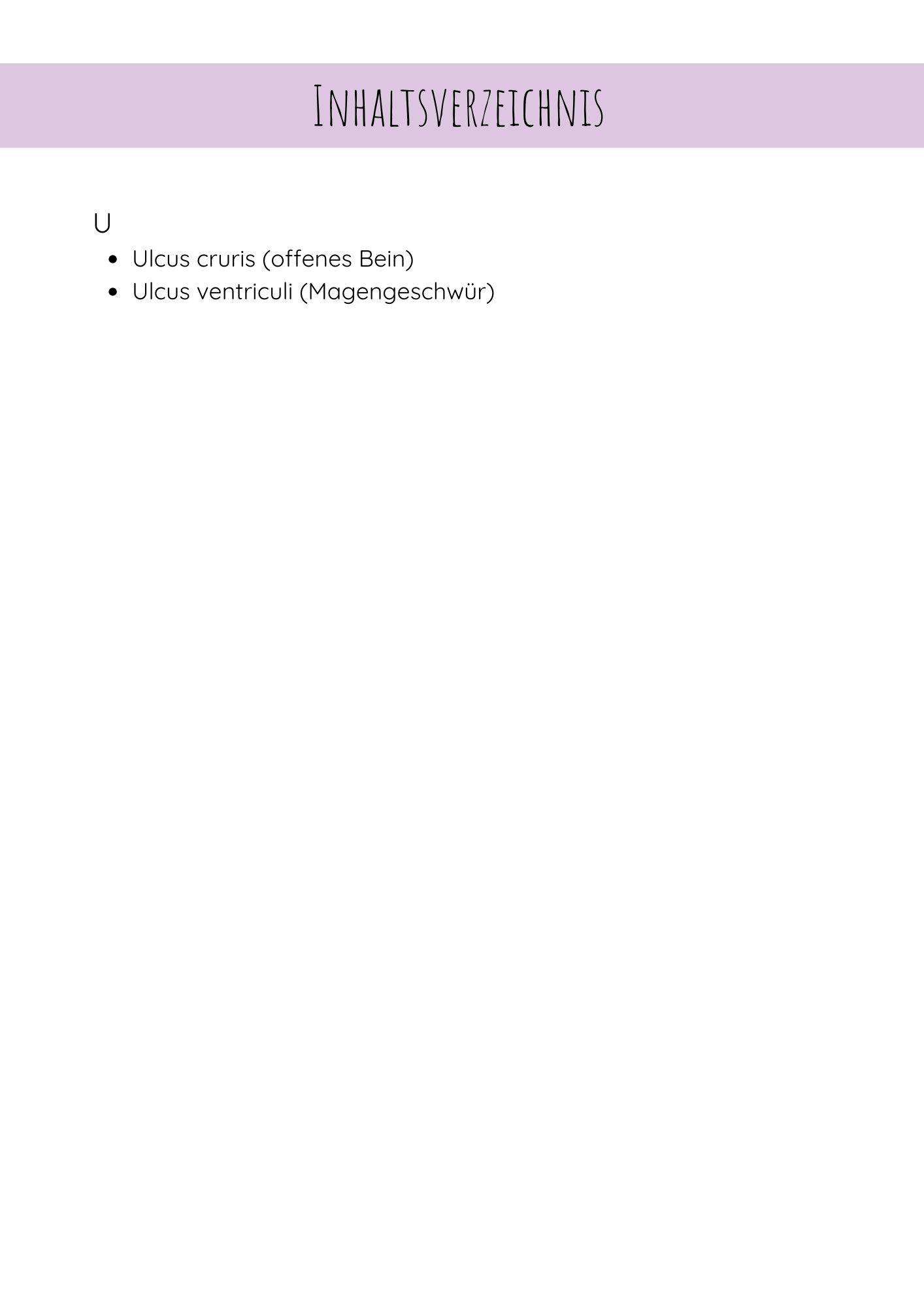 Inhaltsverzeichnis

U

• Ulcus cruris (offenes Bein)
• Ulcus ventriculi (Magengeschwür)